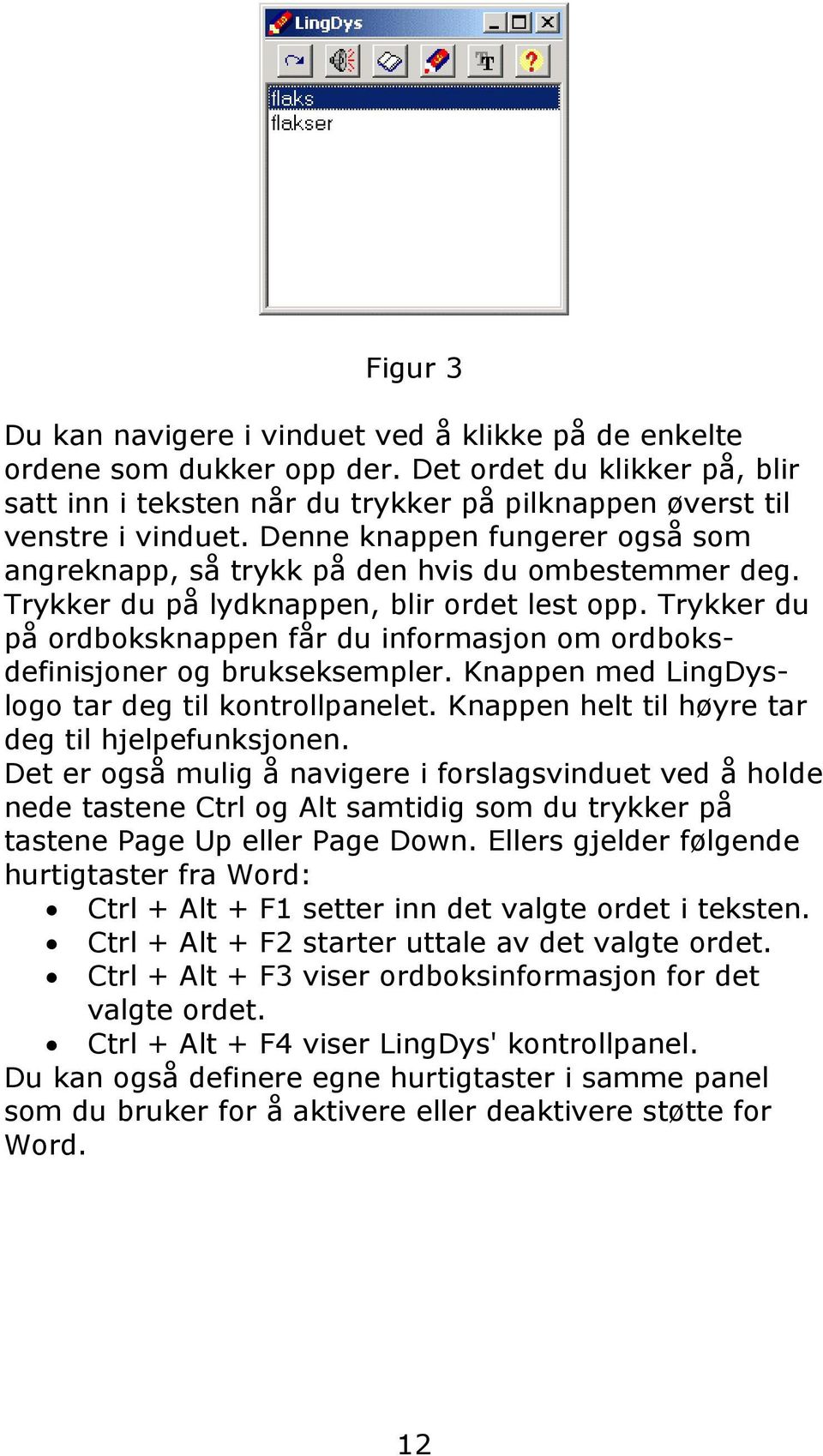 LingDys

flaks
flakser

Figur 3

Du kan navigere i vinduet ved å klikke på de enkelte ordene som dukker opp der. Det ordet du klikker på, blir satt inn i teksten når du trykker på pilknappen øverst til venstre i vinduet. Denne knappen fungerer også som angreknapp, så trykk på den hvis du ombestemmer deg. Trykker du på lydknappen, blir ordet lest opp. Trykker du på ordboksknappen får du informasjon om ordboksdefinisjoner og brukseksempler. Knappen med LingDys-logo tar deg til kontrollpanelet. Knappen helt til høyre tar deg til hjelpefunksjonen.
Det er også mulig å navigere i forslagsvinduet ved å holde nede tastene Ctrl og Alt samtidig som du trykker på tastene Page Up eller Page Down. Ellers gjelder følgende hurtigtaster fra Word:
• Ctrl + Alt + F1 setter inn det valgte ordet i teksten.
• Ctrl + Alt + F2 starter uttale av det valgte ordet.
• Ctrl + Alt + F3 viser ordboksinformasjon for det valgte ordet.
• Ctrl + Alt + F4 viser LingDys' kontrollpanel.
Du kan også definere egne hurtigtaster i samme panel som du bruker for å aktivere eller deaktivere støtte for Word.

12